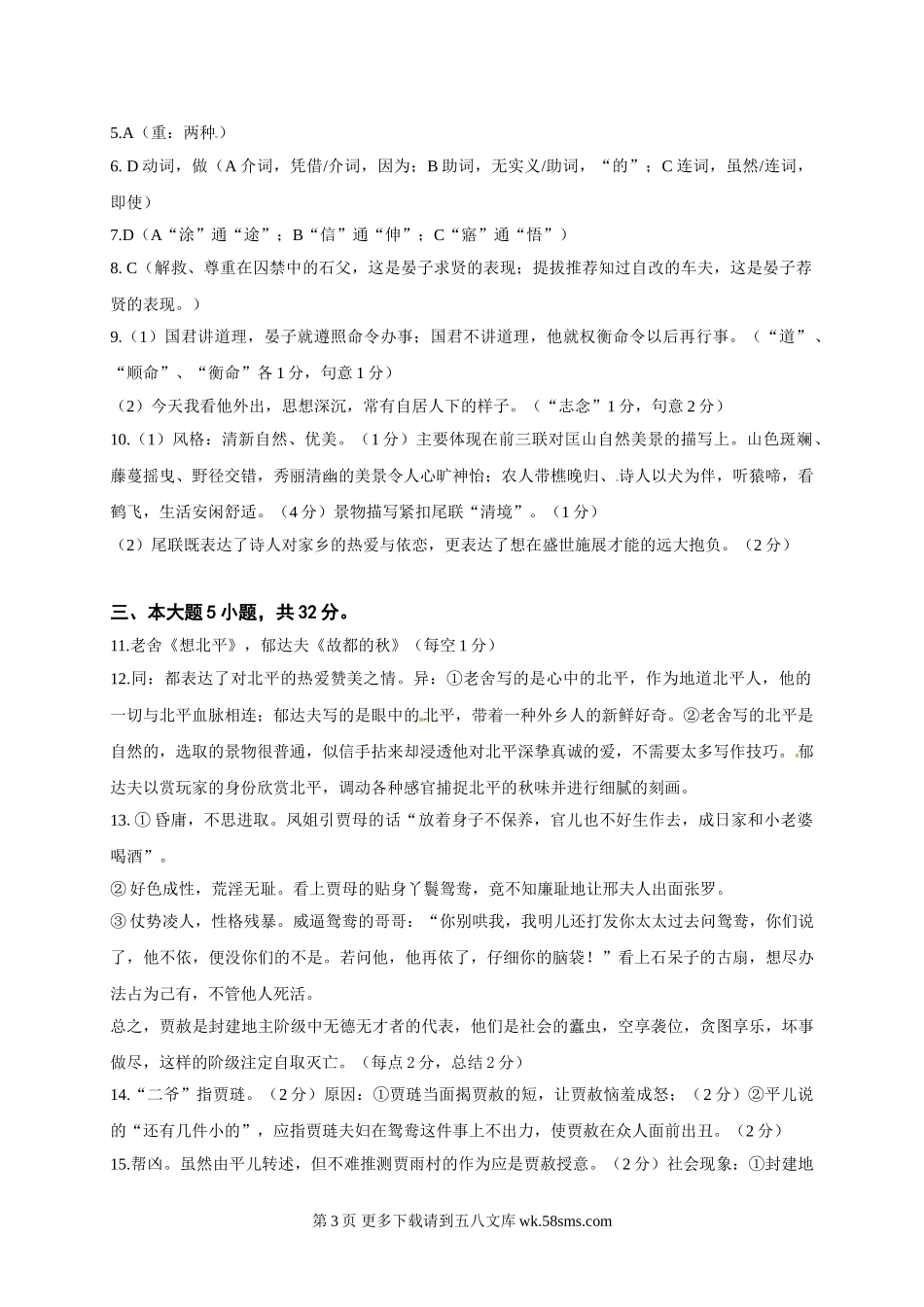 5.A（重：两种）

6. D 动词，做（A 介词，凭借/介词，因为；B 助词，无实义/助词，“的”；C 连词，虽然/连词，即使）

7.D（A“涂”通“途”；B“信”通“伸”；C“寤”通“悟”）

8. C（解救、尊重在囚禁中的石父，这是晏子求贤的表现；提拔推荐知过自改的车夫，这是晏子荐贤的表现。）

9.（1）国君讲道理，晏子就遵照命令办事；国君不讲道理，他就权衡命令以后再行事。（“道”、“顺命”、“衡命”各 1 分，句意 1 分）

（2）今天我看他外出，思想深沉，常有自居人下的样子。（“志念”1 分，句意 2 分）

10.（1）风格：清新自然、优美。（1 分）主要体现在前三联对匡山自然美景的描写上。山色斑斓、藤蔓摇曳、野径交错，秀丽清幽的美景令人心旷神怡；农人带樵晚归、诗人以犬为伴，听猿啼，看鹤飞，生活安闲舒适。（4 分）景物描写紧扣尾联“清境”。（1 分）

（2）尾联既表达了诗人对家乡的热爱与依恋，更表达了想在盛世施展才能的远大抱负。（2 分）

三、本大题 5 小题，共 32 分。

11.老舍《想北平》，郁达夫《故都的秋》（每空 1 分）

12.同：都表达了对北平的热爱赞美之情。异：①老舍写的是心中的北平，作为地道北平人，他的一切与北平血脉相连；郁达夫写的是眼中的北平，带着一种外乡人的新鲜好奇。②老舍写的北平是自然的，选取的景物很普通，似信手拈来却浸透他对北平深挚真诚的爱，不需要太多写作技巧。郁达夫以赏玩家的身份欣赏北平，调动各种感官捕捉北平的秋味并进行细腻的刻画。

13. ① 昏庸，不思进取。凤姐引贾母的话“放着身子不保养，官儿也不好生作去，成日家和小老婆喝酒”。

② 好色成性，荒淫无耻。看上贾母的贴身丫鬟鸳鸯，竟不知廉耻地让邢夫人出面张罗。

③ 仗势凌人，性格残暴。威逼鸳鸯的哥哥：“你别哄我，我明儿还打发你太太过去问鸳鸯，你们说了，他不依，便没你们的不是。若问他，他再依了，仔细你的脑袋！”看上石呆子的古扇，想尽办法占为己有，不管他人死活。

总之，贾赦是封建地主阶级中无德无才者的代表，他们是社会的蠹虫，空享袭位，贪图享乐，坏事做尽，这样的阶级注定自取灭亡。（每点 2 分，总结 2 分）

14.“二爷”指贾琏。（2 分）原因：①贾琏当面揭贾赦的短，让贾赦恼羞成怒；（2 分）②平儿说的“还有几件小的”，应指贾琏夫妇在鸳鸯这件事上不出力，使贾赦在众人面前出丑。（2 分）

15.帮凶。虽然由平儿转述，但不难推测贾雨村的作为应是贾赦授意。（2 分）社会现象：①封建地

第 3 页 更多下载请到五八文库 wk.58sms.com